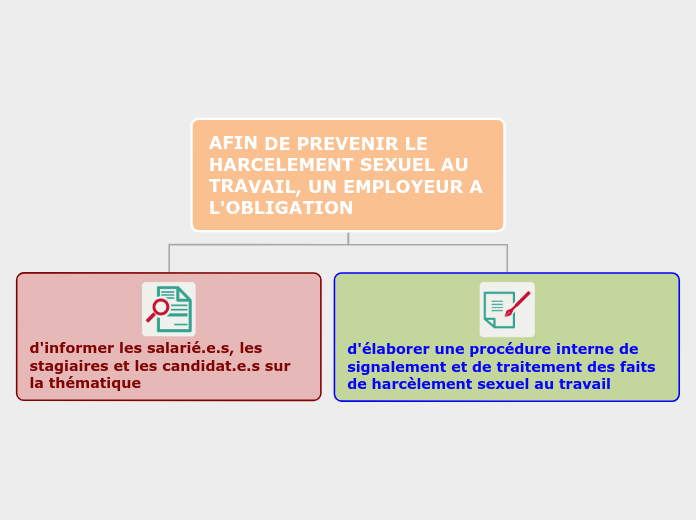 AFIN DE PREVENIR LE HARCELEMENT SEXUEL AU TRAVAIL, UN EMPLOYEUR A L'OBLIGATION

d'informer les salarié.e.s, les stagiaires et les candidat.e.s sur la thématique

d'élaborer une procédure interne de signalement et de traitement des faits de harcèlement sexuel au travail